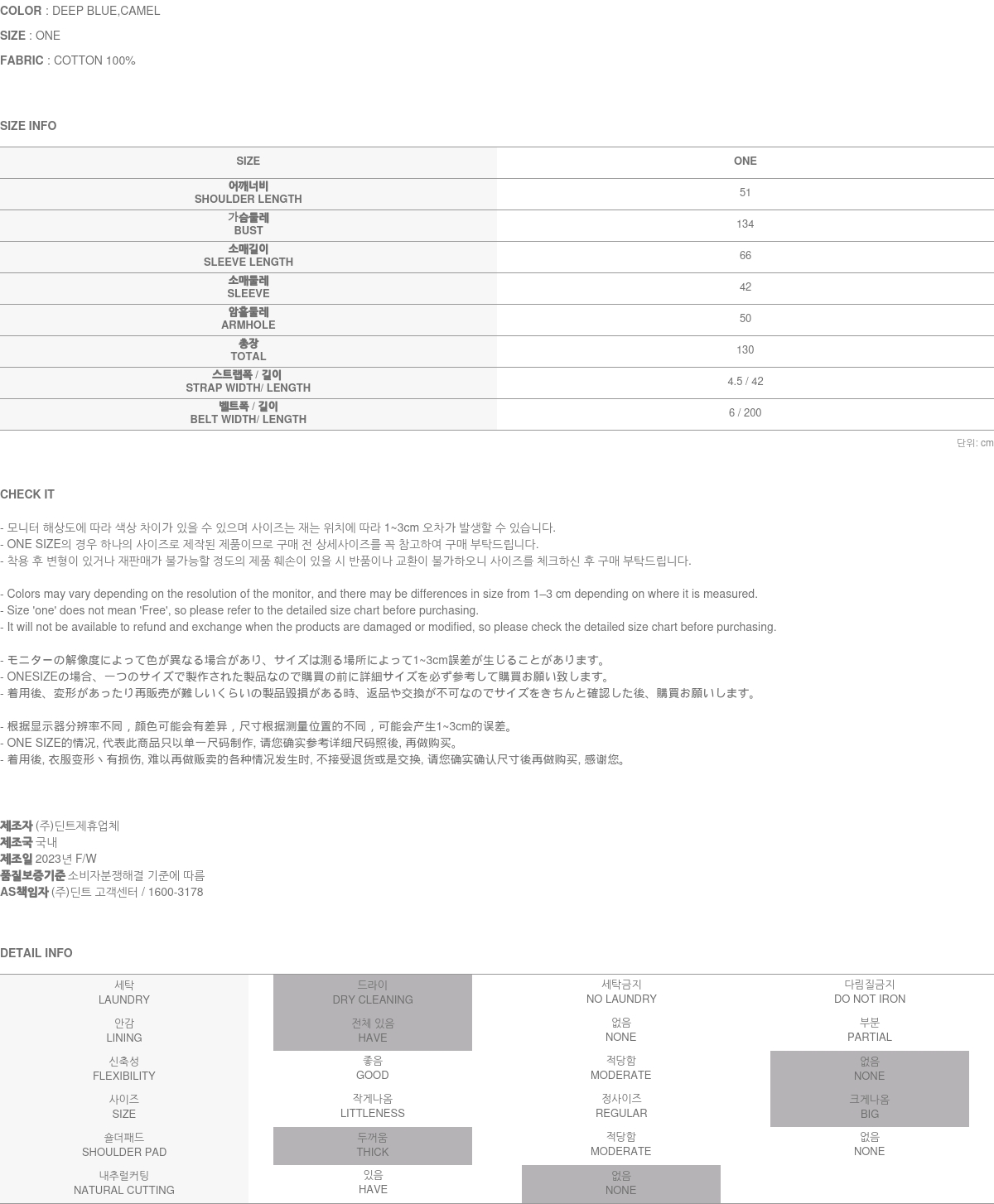 COLOR : DEEP BLUE,CAMEL

SIZE : ONE

FABRIC : COTTON 100%

SIZE INFO

| SIZE | ONE |
|---|---|
| 어깨너비 SHOULDER LENGTH | 51 |
| 가슴둘레 BUST | 134 |
| 소매길이 SLEEVE LENGTH | 66 |
| 소매둘레 SLEEVE | 42 |
| 암홀둘레 ARMHOLE | 50 |
| 총장 TOTAL | 130 |
| 스트랩폭 / 길이 STRAP WIDTH/ LENGTH | 4.5 / 42 |
| 벨트폭 / 길이 BELT WIDTH/ LENGTH | 6 / 200 |

단위: cm

CHECK IT

- 모니터 해상도에 따라 색상 차이가 있을 수 있으며 사이즈는 재는 위치에 따라 1~3cm 오차가 발생할 수 있습니다.
- ONE SIZE의 경우 하나의 사이즈로 제작된 제품이므로 구매 전 상세사이즈를 꼭 참고하여 구매 부탁드립니다.
- 착용 후 변형이 있거나 재판매가 불가능할 정도의 제품 훼손이 있을 시 반품이나 교환이 불가하오니 사이즈를 체크하신 후 구매 부탁드립니다.

- Colors may vary depending on the resolution of the monitor, and there may be differences in size from 1–3 cm depending on where it is measured.
- Size 'one' does not mean 'Free', so please refer to the detailed size chart before purchasing.
- It will not be available to refund and exchange when the products are damaged or modified, so please check the detailed size chart before purchasing.

- モニターの解像度によって色が異なる場合があり、サイズは測る場所によって1~3cm誤差が生じることがあります。
- ONESIZEの場合、一つのサイズで製作された製品なので購買の前に詳細サイズを必ず参考して購買お願い致します。
- 着用後、変形があったり再販売が難しいくらいの製品毀損がある時、返品や交換が不可なのでサイズをきちんと確認した後、購買お願いします。

- 根据显示器分辨率不同，颜色可能会有差异，尺寸根据测量位置的不同，可能会产生1~3cm的误差。
- ONE SIZE的情况, 代表此商品只以单一尺码制作, 请您确实参考详细尺码照後, 再做购买。
- 着用後, 衣服变形丶有损伤, 难以再做贩卖的各种情况发生时, 不接受退货或是交换, 请您确实确认尺寸後再做购买, 感谢您。

제조자 (주)딘트제휴업체
제조국 국내
제조일 2023년 F/W
품질보증기준 소비자분쟁해결 기준에 따름
AS책임자 (주)딘트 고객센터 / 1600-3178

DETAIL INFO

| 세탁 LAUNDRY | 드라이 DRY CLEANING | 세탁금지 NO LAUNDRY | 다림질금지 DO NOT IRON |
|---|---|---|---|
| 안감 LINING | 전체 있음 HAVE | 없음 NONE | 부분 PARTIAL |
| 신축성 FLEXIBILITY | 좋음 GOOD | 적당함 MODERATE | 없음 NONE |
| 사이즈 SIZE | 작게나옴 LITTLENESS | 정사이즈 REGULAR | 크게나옴 BIG |
| 숄더패드 SHOULDER PAD | 두꺼움 THICK | 적당함 MODERATE | 없음 NONE |
| 내추럴커팅 NATURAL CUTTING | 있음 HAVE | 없음 NONE | |